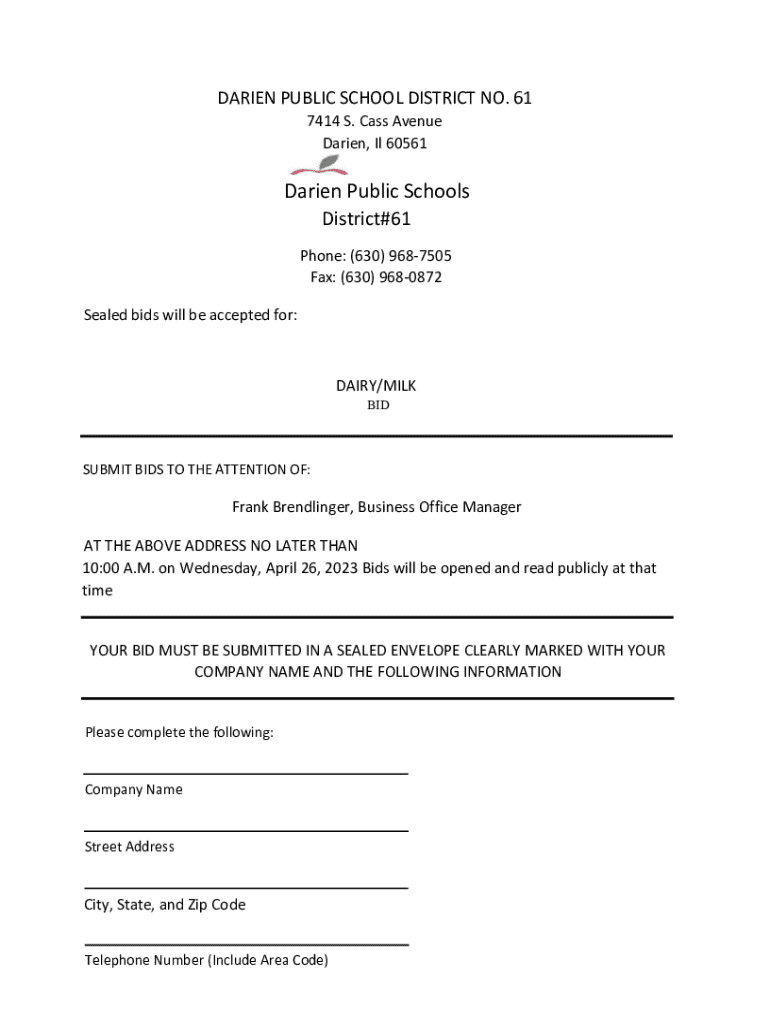 DARIEN PUBLIC SCHOOL DISTRICT NO. 61
7414 S. Cass Avenue
Darien, Il 60561

Darien Public Schools
District#61

Phone: (630) 968-7505
Fax: (630) 968-0872

Sealed bids will be accepted for:

DAIRY/MILK
BID

SUBMIT BIDS TO THE ATTENTION OF:

Frank Brendlinger, Business Office Manager

AT THE ABOVE ADDRESS NO LATER THAN
10:00 A.M. on Wednesday, April 26, 2023 Bids will be opened and read publicly at that time

YOUR BID MUST BE SUBMITTED IN A SEALED ENVELOPE CLEARLY MARKED WITH YOUR COMPANY NAME AND THE FOLLOWING INFORMATION

Please complete the following:

Company Name

Street Address

City, State, and Zip Code

Telephone Number (Include Area Code)